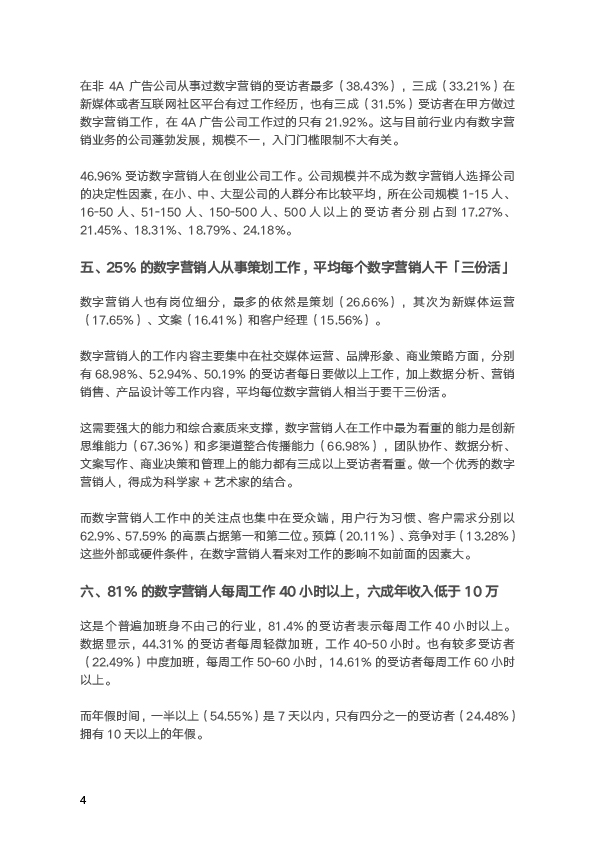 在非 4A 广告公司从事过数字营销的受访者最多（38.43%），三成（33.21%）在新媒体或者互联网社区平台有过工作经历，也有三成（31.5%）受访者在甲方做过数字营销工作，在 4A 广告公司工作过的只有 21.92%。这与目前行业内有数字营销业务的公司蓬勃发展，规模不一，入门门槛限制不大有关。

46.96% 受访数字营销人在创业公司工作。公司规模并不成为数字营销人选择公司的决定性因素，在小、中、大型公司的人群分布比较平均，所在公司规模 1-15 人、16-50 人、51-150 人、150-500 人、500 人以上的受访者分别占到 17.27%、21.45%、18.31%、18.79%、24.18%。

五、25% 的数字营销人从事策划工作，平均每个数字营销人干「三份活」

数字营销人也有岗位细分，最多的依然是策划（26.66%），其次为新媒体运营（17.65%）、文案（16.41%）和客户经理（15.56%）。

数字营销人的工作内容主要集中在社交媒体运营、品牌形象、商业策略方面，分别有 68.98%、52.94%、50.19% 的受访者每日要做以上工作，加上数据分析、营销销售、产品设计等工作内容，平均每位数字营销人相当于要干三份活。

这需要强大的能力和综合素质来支撑，数字营销人在工作中最为看重的能力是创新思维能力（67.36%）和多渠道整合传播能力（66.98%），团队协作、数据分析、文案写作、商业决策和管理上的能力都有三成以上受访者看重。做一个优秀的数字营销人，得成为科学家 + 艺术家的结合。

而数字营销人工作中的关注点也集中在受众端，用户行为习惯、客户需求分别以 62.9%、57.59% 的高票占据第一和第二位。预算（20.11%）、竞争对手（13.28%）这些外部或硬件条件，在数字营销人看来对工作的影响不如前面的因素大。

六、81% 的数字营销人每周工作 40 小时以上，六成年收入低于 10 万

这是个普遍加班身不由己的行业，81.4% 的受访者表示每周工作 40 小时以上。数据显示，44.31% 的受访者每周轻微加班，工作 40-50 小时。也有较多受访者（22.49%）中度加班，每周工作 50-60 小时，14.61% 的受访者每周工作 60 小时以上。

而年假时间，一半以上（54.55%）是 7 天以内，只有四分之一的受访者（24.48%）拥有 10 天以上的年假。

4